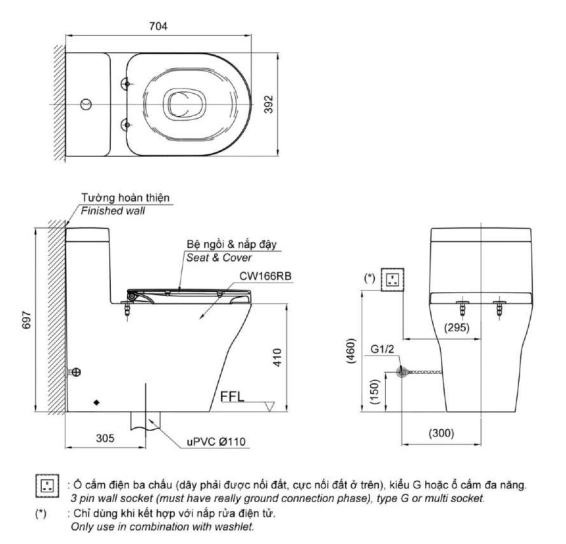 704

392

Tường hoàn thiện
Finished wall

Bệ ngồi & nắp đậy
Seat & Cover

CW166RB

697

410

FFL

305

uPVC Ø110

(*)

(295)

(460)

G1/2

(150)

(300)

: Ổ cắm điện ba chấu (dây phải được nối đất, cực nối đất ở trên), kiểu G hoặc ổ cắm đa năng.
3 pin wall socket (must have really ground connection phase), type G or multi socket.

(*) : Chỉ dùng khi kết hợp với nắp rửa điện tử.
Only use in combination with washlet.